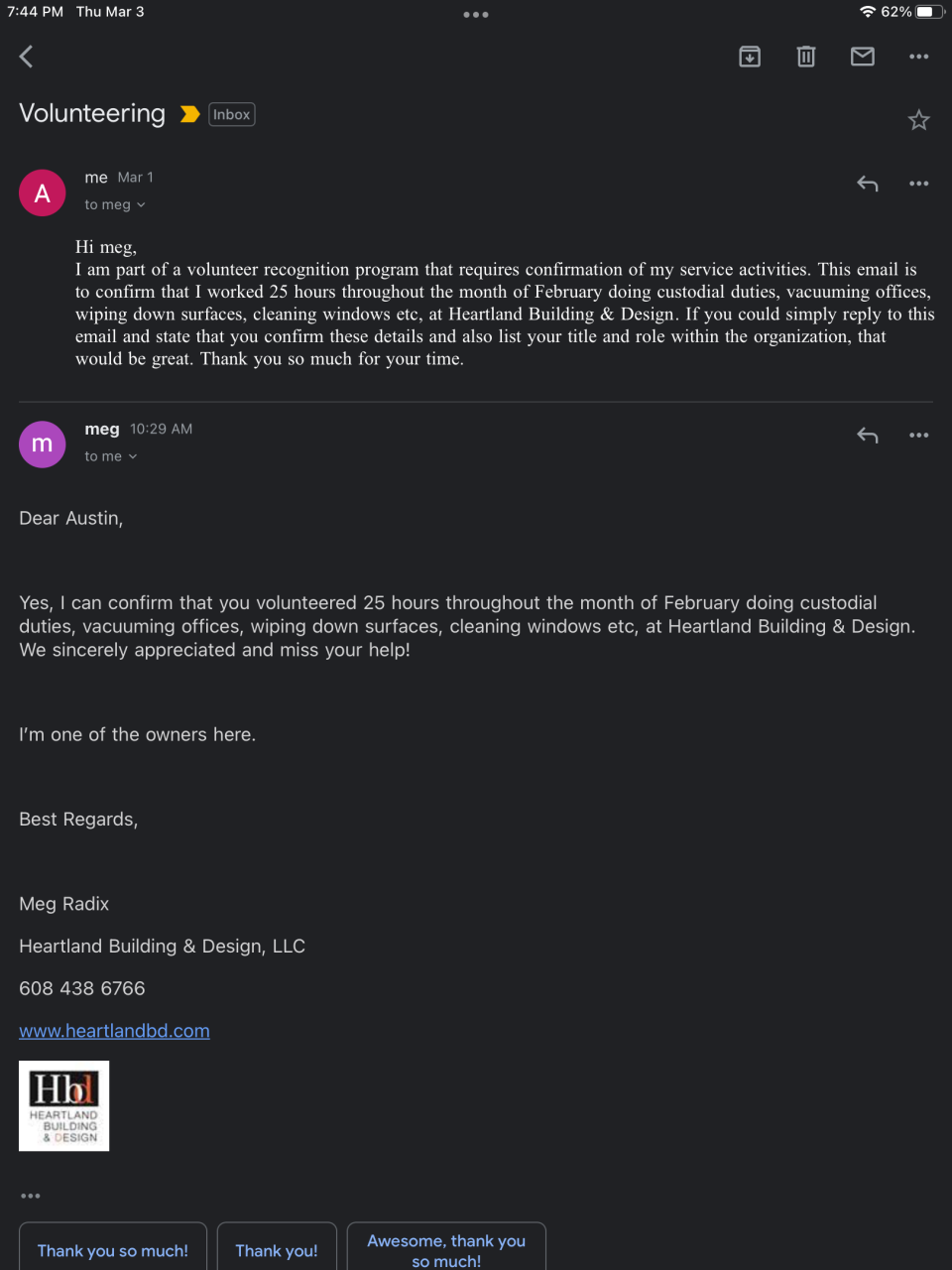 7:44 PM Thu Mar 3

62%

Volunteering Inbox

A

me Mar 1

to meg

Hi meg,
I am part of a volunteer recognition program that requires confirmation of my service activities. This email is to confirm that I worked 25 hours throughout the month of February doing custodial duties, vacuuming offices, wiping down surfaces, cleaning windows etc, at Heartland Building & Design. If you could simply reply to this email and state that you confirm these details and also list your title and role within the organization, that would be great. Thank you so much for your time.

m

meg 10:29 AM

to me

Dear Austin,

Yes, I can confirm that you volunteered 25 hours throughout the month of February doing custodial duties, vacuuming offices, wiping down surfaces, cleaning windows etc, at Heartland Building & Design. We sincerely appreciated and miss your help!

I'm one of the owners here.

Best Regards,

Meg Radix

Heartland Building & Design, LLC

608 438 6766

www.heartlandbd.com

Hbd
HEARTLAND
BUILDING
& DESIGN

Thank you so much!

Thank you!

Awesome, thank you so much!